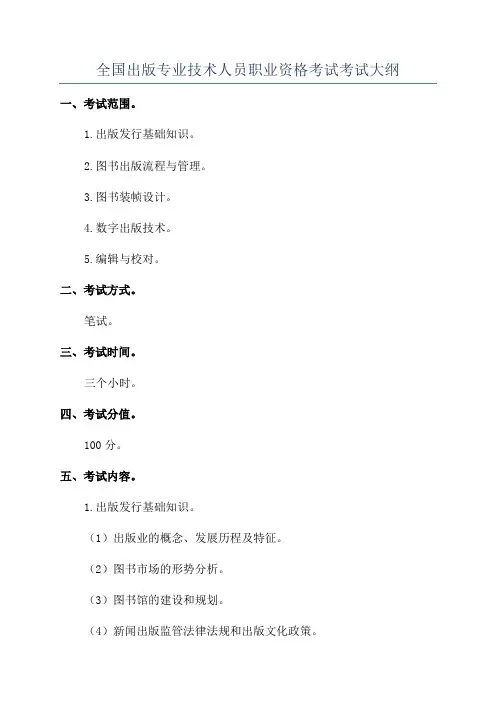 全国出版专业技术人员职业资格考试考试大纲

一、考试范围。

1.出版发行基础知识。

2.图书出版流程与管理。

3.图书装帧设计。

4.数字出版技术。

5.编辑与校对。

二、考试方式。

笔试。

三、考试时间。

三个小时。

四、考试分值。

100 分。

五、考试内容。

1.出版发行基础知识。

（1）出版业的概念、发展历程及特征。

（2）图书市场的形势分析。

（3）图书馆的建设和规划。

（4）新闻出版监管法律法规和出版文化政策。